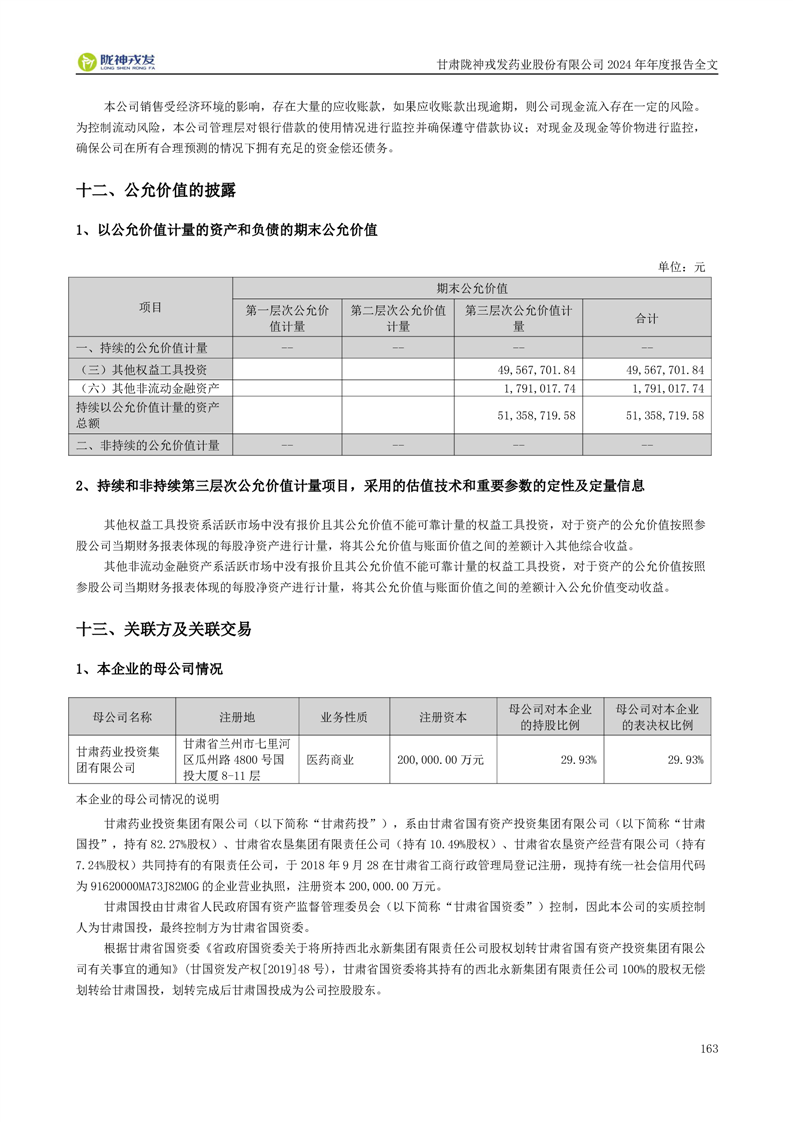 陇神戎发 LONG SHEN RONG FA

甘肃陇神戎发药业股份有限公司 2024 年年度报告全文

本公司销售受经济环境的影响，存在大量的应收账款，如果应收账款出现逾期，则公司现金流入存在一定的风险。为控制流动风险，本公司管理层对银行借款的使用情况进行监控并确保遵守借款协议；对现金及现金等价物进行监控，确保公司在所有合理预测的情况下拥有充足的资金偿还债务。

十二、公允价值的披露

1、以公允价值计量的资产和负债的期末公允价值

单位：元

| 项目 | 期末公允价值 | | | |
|---|---|---|---|---|
| | 第一层次公允价值计量 | 第二层次公允价值计量 | 第三层次公允价值计量 | 合计 |
| 一、持续的公允价值计量 | -- | -- | -- | -- |
| （三）其他权益工具投资 | | | 49,567,701.84 | 49,567,701.84 |
| （六）其他非流动金融资产 | | | 1,791,017.74 | 1,791,017.74 |
| 持续以公允价值计量的资产总额 | | | 51,358,719.58 | 51,358,719.58 |
| 二、非持续的公允价值计量 | -- | -- | -- | -- |

2、持续和非持续第三层次公允价值计量项目，采用的估值技术和重要参数的定性及定量信息

其他权益工具投资系活跃市场中没有报价且其公允价值不能可靠计量的权益工具投资，对于资产的公允价值按照参股公司当期财务报表体现的每股净资产进行计量，将其公允价值与账面价值之间的差额计入其他综合收益。

其他非流动金融资产系活跃市场中没有报价且其公允价值不能可靠计量的权益工具投资，对于资产的公允价值按照参股公司当期财务报表体现的每股净资产进行计量，将其公允价值与账面价值之间的差额计入公允价值变动收益。

十三、关联方及关联交易

1、本企业的母公司情况

| 母公司名称 | 注册地 | 业务性质 | 注册资本 | 母公司对本企业的持股比例 | 母公司对本企业的表决权比例 |
|---|---|---|---|---|---|
| 甘肃药业投资集团有限公司 | 甘肃省兰州市七里河区瓜州路 4800 号国投大厦 8-11 层 | 医药商业 | 200,000.00 万元 | 29.93% | 29.93% |

本企业的母公司情况的说明

甘肃药业投资集团有限公司（以下简称“甘肃药投”），系由甘肃省国有资产投资集团有限公司（以下简称“甘肃国投”，持有 82.27%股权）、甘肃省农垦集团有限责任公司（持有 10.49%股权）、甘肃省农垦资产经营有限公司（持有 7.24%股权）共同持有的有限责任公司，于 2018 年 9 月 28 在甘肃省工商行政管理局登记注册，现持有统一社会信用代码为 91620000MA73J82M0G 的企业营业执照，注册资本 200,000.00 万元。

甘肃国投由甘肃省人民政府国有资产监督管理委员会（以下简称“甘肃省国资委”）控制，因此本公司的实质控制人为甘肃国投，最终控制方为甘肃省国资委。

根据甘肃省国资委《省政府国资委关于将所持西北永新集团有限责任公司股权划转甘肃省国有资产投资集团有限公司有关事宜的通知》(甘国资发产权[2019]48 号)，甘肃省国资委将其持有的西北永新集团有限责任公司 100%的股权无偿划转给甘肃国投，划转完成后甘肃国投成为公司控股股东。

163